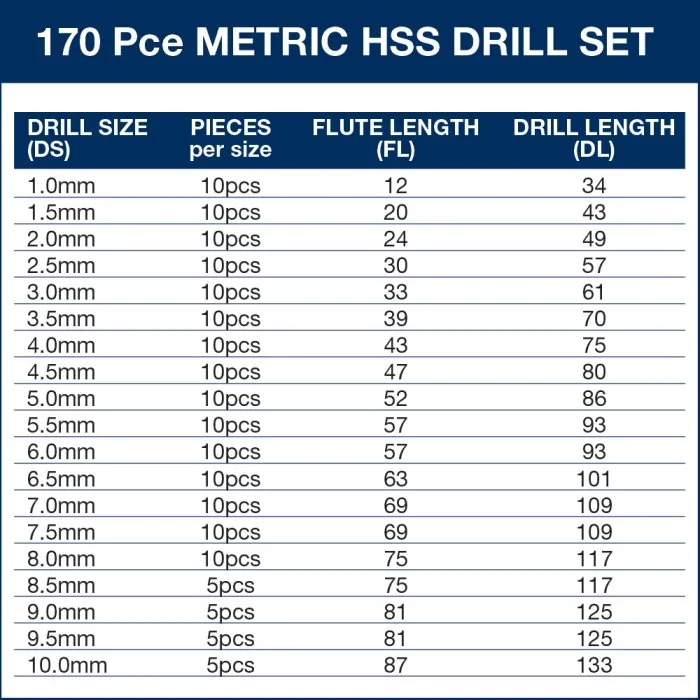 170 Pce METRIC HSS DRILL SET

| DRILL SIZE (DS) | PIECES per size | FLUTE LENGTH (FL) | DRILL LENGTH (DL) |
|---|---|---|---|
| 1.0mm | 10pcs | 12 | 34 |
| 1.5mm | 10pcs | 20 | 43 |
| 2.0mm | 10pcs | 24 | 49 |
| 2.5mm | 10pcs | 30 | 57 |
| 3.0mm | 10pcs | 33 | 61 |
| 3.5mm | 10pcs | 39 | 70 |
| 4.0mm | 10pcs | 43 | 75 |
| 4.5mm | 10pcs | 47 | 80 |
| 5.0mm | 10pcs | 52 | 86 |
| 5.5mm | 10pcs | 57 | 93 |
| 6.0mm | 10pcs | 57 | 93 |
| 6.5mm | 10pcs | 63 | 101 |
| 7.0mm | 10pcs | 69 | 109 |
| 7.5mm | 10pcs | 69 | 109 |
| 8.0mm | 10pcs | 75 | 117 |
| 8.5mm | 5pcs | 75 | 117 |
| 9.0mm | 5pcs | 81 | 125 |
| 9.5mm | 5pcs | 81 | 125 |
| 10.0mm | 5pcs | 87 | 133 |